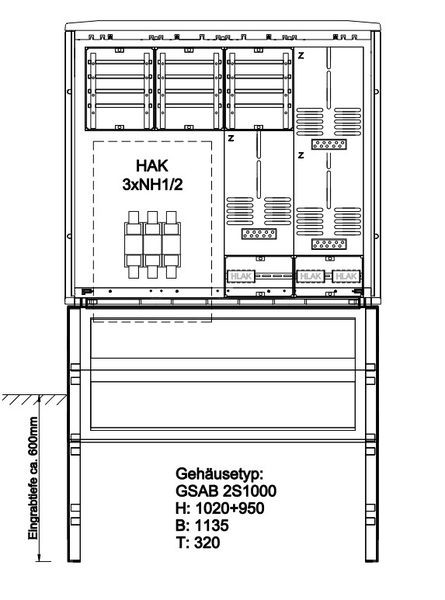 Z

Z

Z

HAK
3xNH1/2

HLAK

HLAK

HLAK

Eingrabtiefe ca. 600mm

Gehäusetyp:
GSAB 2S1000
H: 1020+950
B: 1135
T: 320